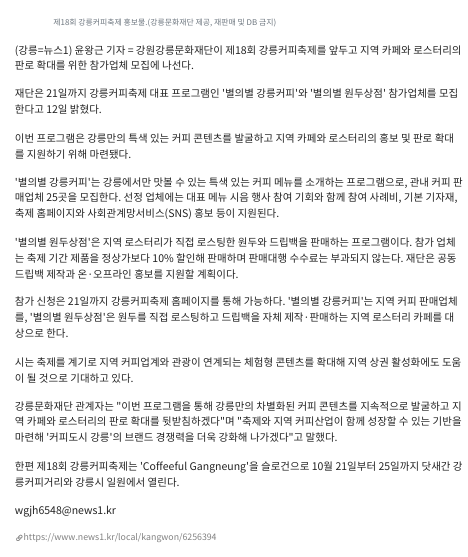 제18회 강릉커피축제 홍보물.(강릉문화재단 제공, 재판매 및 DB 금지)

(강릉=뉴스1) 윤왕근 기자 = 강원강릉문화재단이 제18회 강릉커피축제를 앞두고 지역 카페와 로스터리의 판로 확대를 위한 참가업체 모집에 나선다.

재단은 21일까지 강릉커피축제 대표 프로그램인 '별의별 강릉커피'와 '별의별 원두상점' 참가업체를 모집한다고 12일 밝혔다.

이번 프로그램은 강릉만의 특색 있는 커피 콘텐츠를 발굴하고 지역 카페와 로스터리의 홍보 및 판로 확대를 지원하기 위해 마련됐다.

'별의별 강릉커피'는 강릉에서만 맛볼 수 있는 특색 있는 커피 메뉴를 소개하는 프로그램으로, 관내 커피 판매업체 25곳을 모집한다. 선정 업체에는 대표 메뉴 시음 행사 참여 기회와 함께 참여 사례비, 기본 기자재, 축제 홈페이지와 사회관계망서비스(SNS) 홍보 등이 지원된다.

'별의별 원두상점'은 지역 로스터리가 직접 로스팅한 원두와 드립백을 판매하는 프로그램이다. 참가 업체는 축제 기간 제품을 정상가보다 10% 할인해 판매하며 판매대행 수수료는 부과되지 않는다. 재단은 공동 드립백 제작과 온·오프라인 홍보를 지원할 계획이다.

참가 신청은 21일까지 강릉커피축제 홈페이지를 통해 가능하다. '별의별 강릉커피'는 지역 커피 판매업체를, '별의별 원두상점'은 원두를 직접 로스팅하고 드립백을 자체 제작·판매하는 지역 로스터리 카페를 대상으로 한다.

시는 축제를 계기로 지역 커피업계와 관광이 연계되는 체험형 콘텐츠를 확대해 지역 상권 활성화에도 도움이 될 것으로 기대하고 있다.

강릉문화재단 관계자는 "이번 프로그램을 통해 강릉만의 차별화된 커피 콘텐츠를 지속적으로 발굴하고 지역 카페와 로스터리의 판로 확대를 뒷받침하겠다"며 "축제와 지역 커피산업이 함께 성장할 수 있는 기반을 마련해 '커피도시 강릉'의 브랜드 경쟁력을 더욱 강화해 나가겠다"고 말했다.

한편 제18회 강릉커피축제는 'Coffeeful Gangneung'을 슬로건으로 10월 21일부터 25일까지 닷새간 강릉커피거리와 강릉시 일원에서 열린다.

wgjh6548@news1.kr

https://www.news1.kr/local/kangwon/6256394